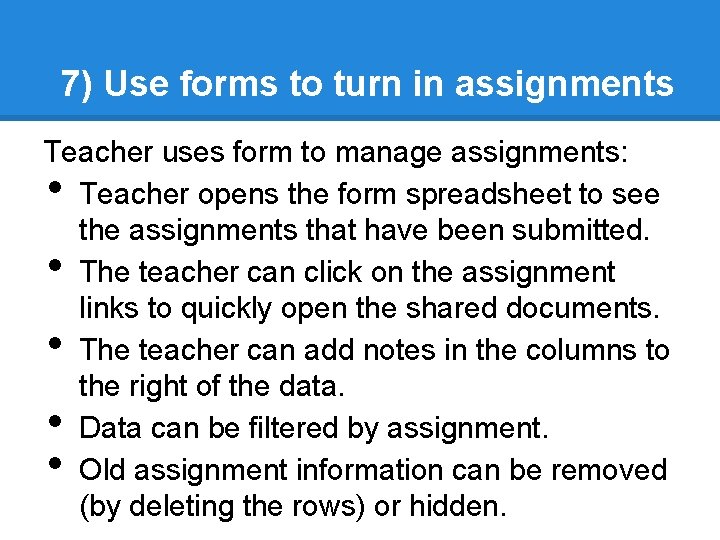 7) Use forms to turn in assignments

Teacher uses form to manage assignments:

• Teacher opens the form spreadsheet to see the assignments that have been submitted.
• The teacher can click on the assignment links to quickly open the shared documents.
• The teacher can add notes in the columns to the right of the data.
• Data can be filtered by assignment.
• Old assignment information can be removed (by deleting the rows) or hidden.